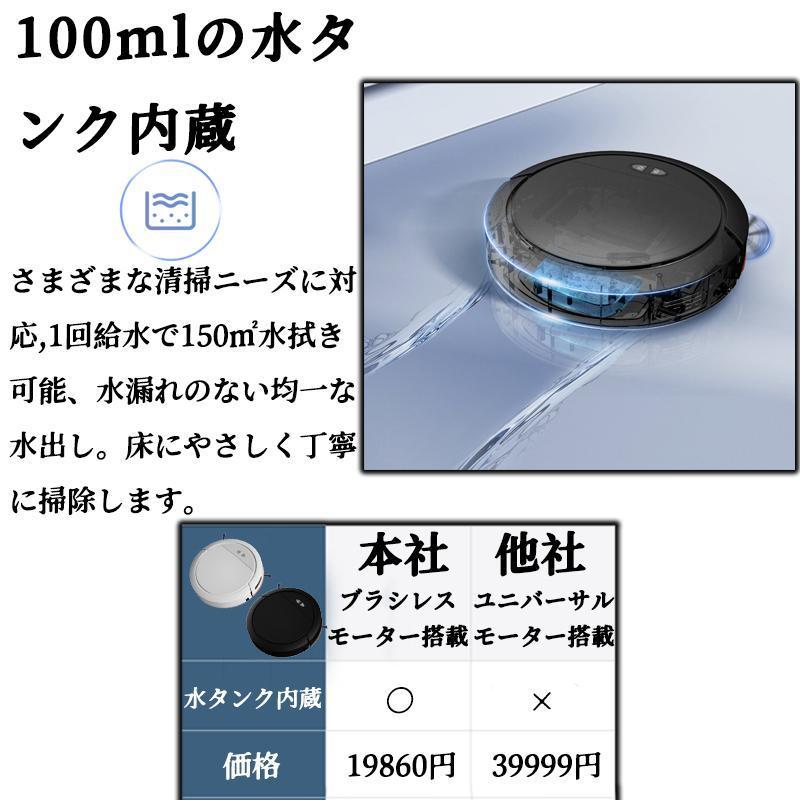 100mlの水タンク内蔵

さまざまな清掃ニーズに対応,1回給水で150㎡水拭き可能、水漏れのない均一な水出し。床にやさしく丁寧に掃除します。

| | 本社 ブラシレスモーター搭載 | 他社 ユニバーサルモーター搭載 |
|---|---|---|
| 水タンク内蔵 | ○ | × |
| 価格 | 19860円 | 39999円 |